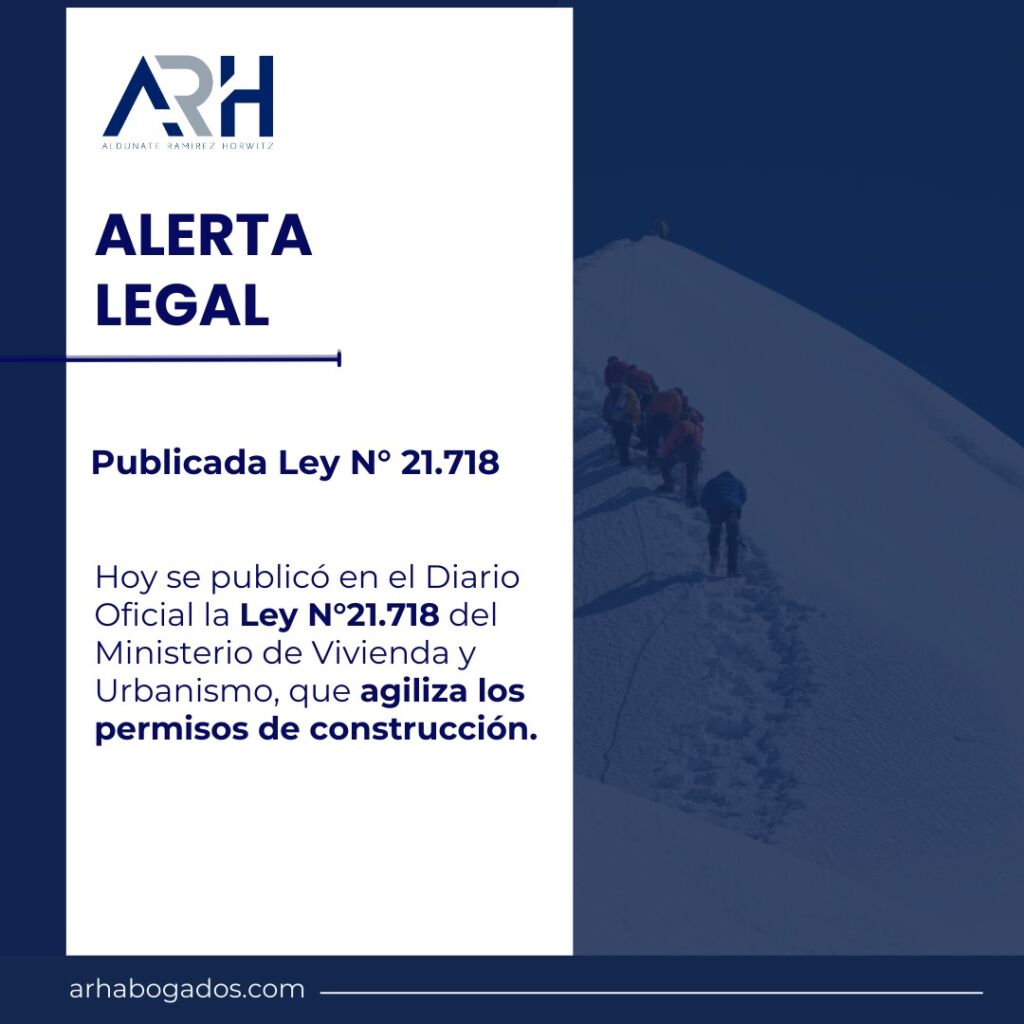 ARH
ALDUNATE RAMIREZ HORWITZ

ALERTA LEGAL

Publicada Ley N° 21.718

Hoy se publicó en el Diario Oficial la Ley N°21.718 del Ministerio de Vivienda y Urbanismo, que agiliza los permisos de construcción.

arhabogados.com